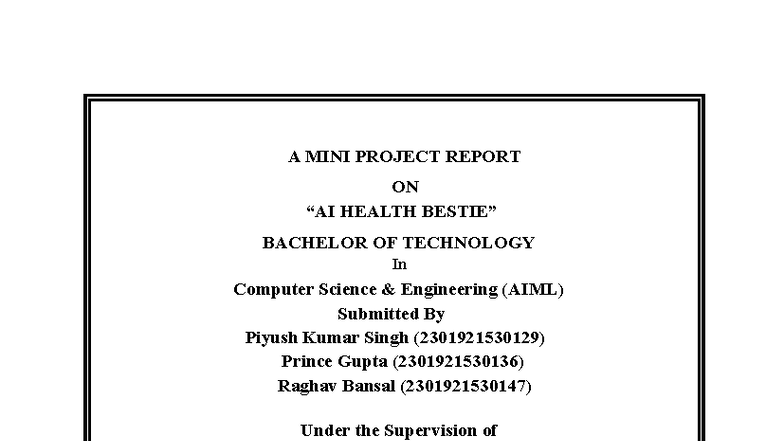 A MINI PROJECT REPORT

ON

“AI HEALTH BESTIE”

BACHELOR OF TECHNOLOGY

In

Computer Science & Engineering (AIML)

Submitted By

Piyush Kumar Singh (2301921530129)

Prince Gupta (2301921530136)

Raghav Bansal (2301921530147)

Under the Supervision of